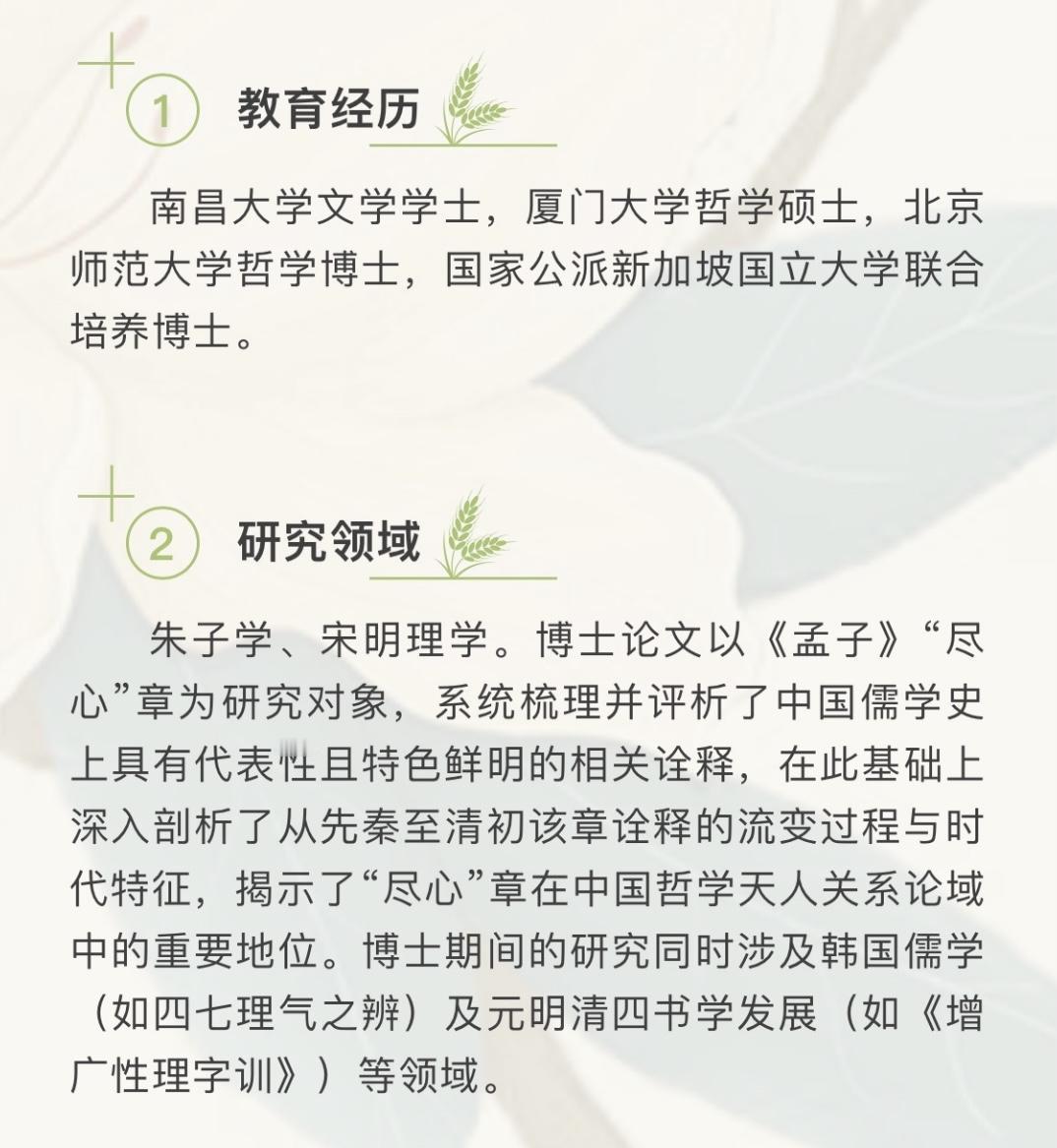 1 教育经历

南昌大学文学学士，厦门大学哲学硕士，北京师范大学哲学博士，国家公派新加坡国立大学联合培养博士。

2 研究领域

朱子学、宋明理学。博士论文以《孟子》“尽心”章为研究对象，系统梳理并评析了中国儒学史上具有代表性且特色鲜明的相关诠释，在此基础上深入剖析了从先秦至清初该章诠释的流变过程与时代特征，揭示了“尽心”章在中国哲学天人关系论域中的重要地位。博士期间的研究同时涉及韩国儒学（如四七理气之辨）及元明清四书学发展（如《增广性理字训》）等领域。